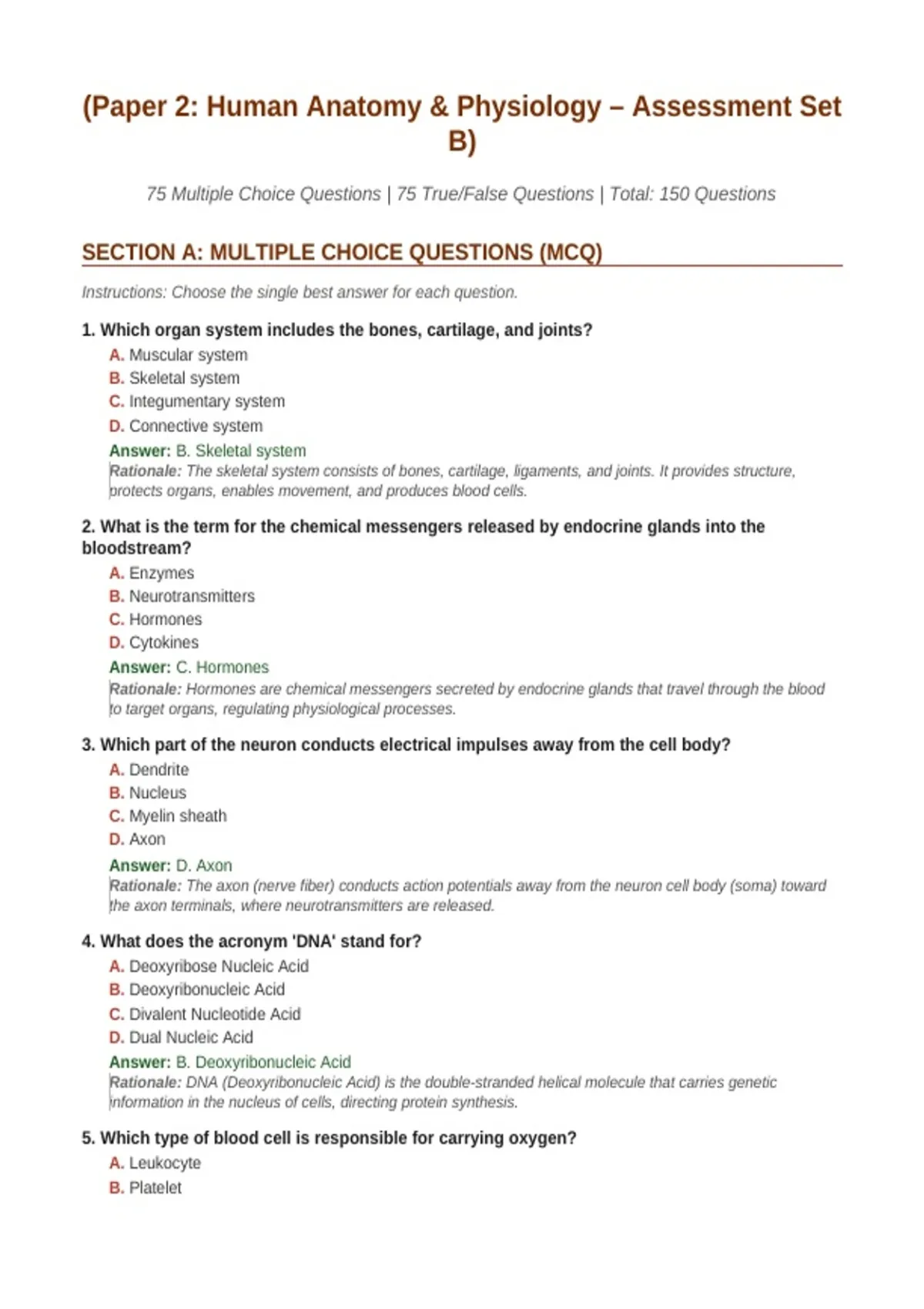 (Paper 2: Human Anatomy & Physiology – Assessment Set B)

75 Multiple Choice Questions | 75 True/False Questions | Total: 150 Questions

SECTION A: MULTIPLE CHOICE QUESTIONS (MCQ)

Instructions: Choose the single best answer for each question.

1. Which organ system includes the bones, cartilage, and joints?
A. Muscular system
B. Skeletal system
C. Integumentary system
D. Connective system
Answer: B. Skeletal system
Rationale: The skeletal system consists of bones, cartilage, ligaments, and joints. It provides structure, protects organs, enables movement, and produces blood cells.

2. What is the term for the chemical messengers released by endocrine glands into the bloodstream?
A. Enzymes
B. Neurotransmitters
C. Hormones
D. Cytokines
Answer: C. Hormones
Rationale: Hormones are chemical messengers secreted by endocrine glands that travel through the blood to target organs, regulating physiological processes.

3. Which part of the neuron conducts electrical impulses away from the cell body?
A. Dendrite
B. Nucleus
C. Myelin sheath
D. Axon
Answer: D. Axon
Rationale: The axon (nerve fiber) conducts action potentials away from the neuron cell body (soma) toward the axon terminals, where neurotransmitters are released.

4. What does the acronym 'DNA' stand for?
A. Deoxyribose Nucleic Acid
B. Deoxyribonucleic Acid
C. Divalent Nucleotide Acid
D. Dual Nucleic Acid
Answer: B. Deoxyribonucleic Acid
Rationale: DNA (Deoxyribonucleic Acid) is the double-stranded helical molecule that carries genetic information in the nucleus of cells, directing protein synthesis.

5. Which type of blood cell is responsible for carrying oxygen?
A. Leukocyte
B. Platelet